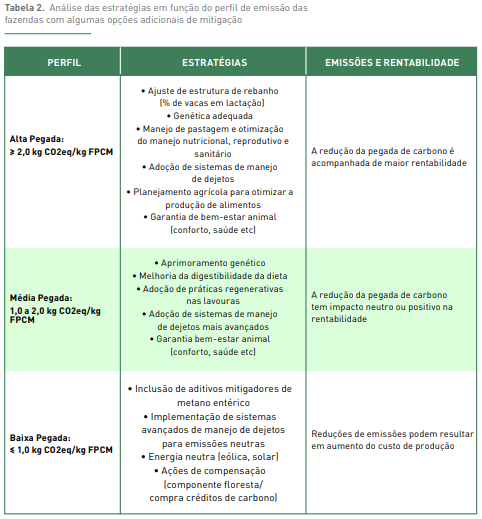 **Tabela 2.** Análise das estratégias em função do perfil de emissão das fazendas com algumas opções adicionais de mitigação

| PERFIL | ESTRATÉGIAS | EMISSÕES E RENTABILIDADE |
|---|---|---|
| **Alta Pegada: ≥ 2,0 kg CO2eq/kg FPCM** | • Ajuste de estrutura de rebanho (% de vacas em lactação) • Genética adequada • Manejo de pastagem e otimização do manejo nutricional, reprodutivo e sanitário • Adoção de sistemas de manejo de dejetos • Planejamento agrícola para otimizar a produção de alimentos • Garantia de bem-estar animal (conforto, saúde etc) | A redução da pegada de carbono é acompanhada de maior rentabilidade |
| **Média Pegada: 1,0 a 2,0 kg CO2eq/kg FPCM** | • Aprimoramento genético • Melhoria da digestibilidade da dieta • Adoção de práticas regenerativas nas lavouras • Adoção de sistemas de manejo de dejetos mais avançados • Garantia bem-estar animal (conforto, saúde etc) | A redução da pegada de carbono tem impacto neutro ou positivo na rentabilidade |
| **Baixa Pegada: ≤ 1,0 kg CO2eq/kg FPCM** | • Inclusão de aditivos mitigadores de metano entérico • Implementação de sistemas avançados de manejo de dejetos para emissões neutras • Energia neutra (eólica, solar) • Ações de compensação (componente floresta/ compra créditos de carbono) | Reduções de emissões podem resultar em aumento do custo de produção |